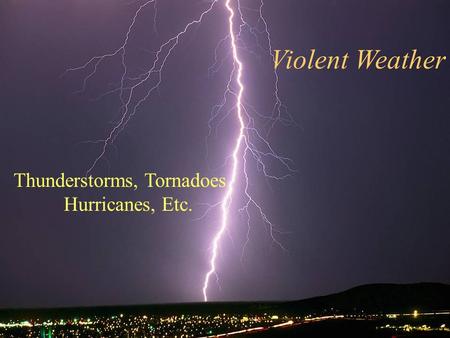 Violent Weather

Thunderstorms, Tornadoes
Hurricanes, Etc.